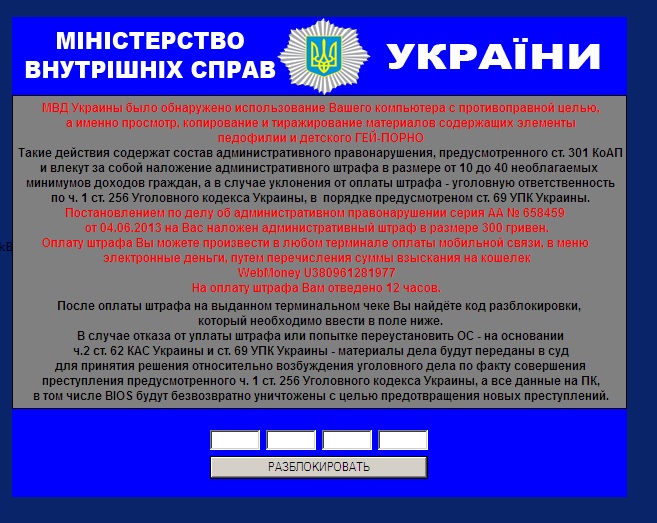 МІНІСТЕРСТВО ВНУТРІШНІХ СПРАВ УКРАЇНИ

МВД Украины было обнаружено использование Вашего компьютера с противоправной целью, а именно просмотр, копирование и тиражирование материалов содержащих элементы педофилии и детского ГЕЙ-ПОРНО

Такие действия содержат состав административного правонарушения, предусмотренного ст. 301 КоАП и влекут за собой наложение административного штрафа в размере от 10 до 40 необлагаемых минимумов доходов граждан, а в случае уклонения от оплаты штрафа - уголовную ответственность по ч. 1 ст. 256 Уголовного кодекса Украины, в порядке предусмотреном ст. 69 УПК Украины.

Постановлением по делу об административном правонарушении серия АА № 658459 от 04.06.2013 на Вас наложен административный штраф в размере 300 гривен.

Оплату штрафа Вы можете произвести в любом терминале оплаты мобильной связи, в меню электронные деньги, путем перечисления суммы взыскания на кошелек WebMoney U380961281977

На оплату штрафа Вам отведено 12 часов.

После оплаты штрафа на выданном терминальном чеке Вы найдёте код разблокировки, который необходимо ввести в поле ниже.

В случае отказа от уплаты штрафа или попытке переустановить ОС - на основании ч.2 ст. 62 КАС Украины и ст. 69 УПК Украины - материалы дела будут переданы в суд для принятия решения относительно возбуждения уголовного дела по факту совершения преступления предусмотренного ч. 1 ст. 256 Уголовного кодекса Украины, а все данные на ПК, в том числе BIOS будут безвозвратно уничтожены с целью предотвращения новых преступлений.

РАЗБЛОКИРОВАТЬ